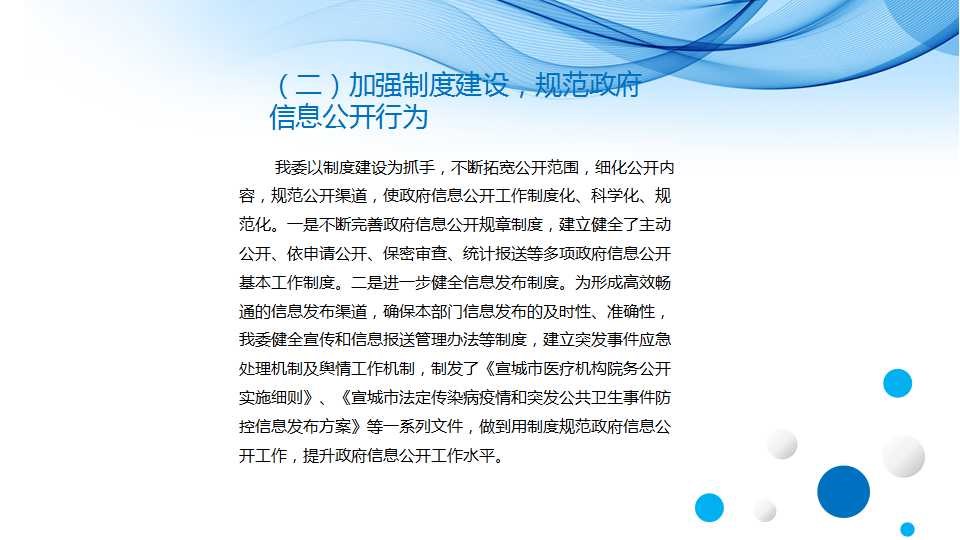 （二）加强制度建设，规范政府信息公开行为

我委以制度建设为抓手，不断拓宽公开范围，细化公开内容，规范公开渠道，使政府信息公开工作制度化、科学化、规范化。一是不断完善政府信息公开规章制度，建立健全了主动公开、依申请公开、保密审查、统计报送等多项政府信息公开基本工作制度。二是进一步健全信息发布制度。为形成高效畅通的信息发布渠道，确保本部门信息发布的及时性、准确性，我委健全宣传和信息报送管理办法等制度，建立突发事件应急处理机制及舆情工作机制，制发了《宣城市医疗机构院务公开实施细则》、《宣城市法定传染病疫情和突发公共卫生事件防控信息发布方案》等一系列文件，做到用制度规范政府信息公开工作，提升政府信息公开工作水平。